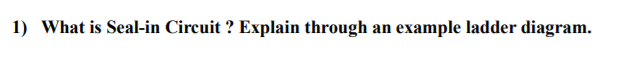 1) What is Seal-in Circuit ? Explain through an example ladder diagram.